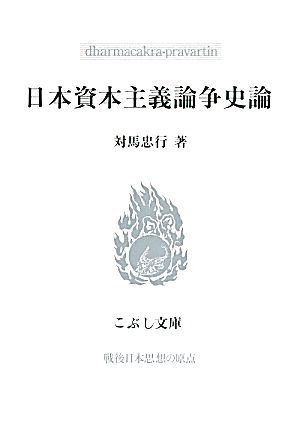 dharmacakra-pravartin

日本資本主義論争史論

対馬忠行 著

こぶし文庫

戦後日本思想の原点